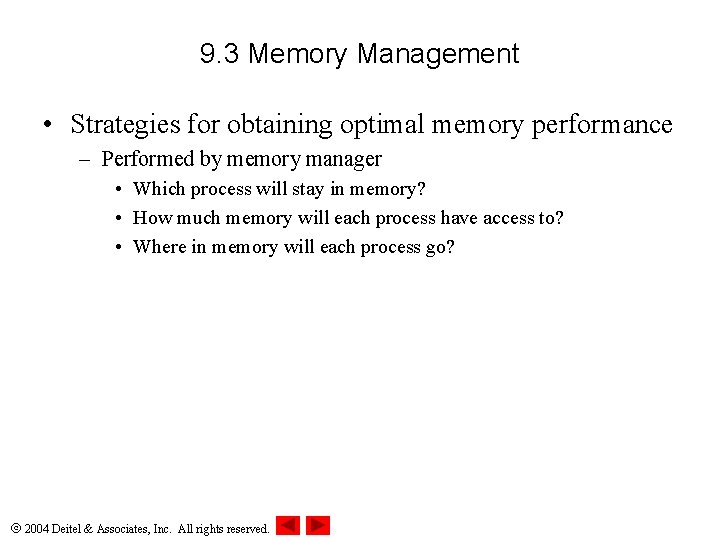 9.3 Memory Management

• Strategies for obtaining optimal memory performance
 – Performed by memory manager
  • Which process will stay in memory?
  • How much memory will each process have access to?
  • Where in memory will each process go?

© 2004 Deitel & Associates, Inc. All rights reserved.